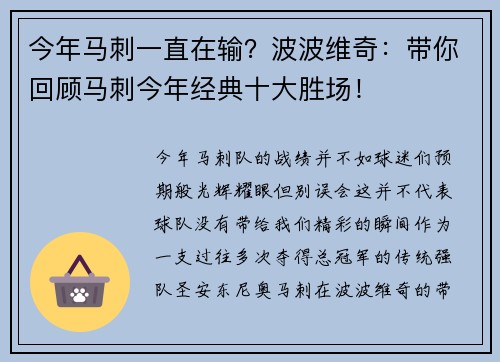 今年马刺一直在输？波波维奇：带你回顾马刺今年经典十大胜场！

今年马刺队的战绩并不如球迷们预期般光辉耀眼但别误会这并不代表球队没有带给我们精彩的瞬间作为一支过往多次夺得总冠军的传统强队圣安东尼奥马刺在波波维奇的带